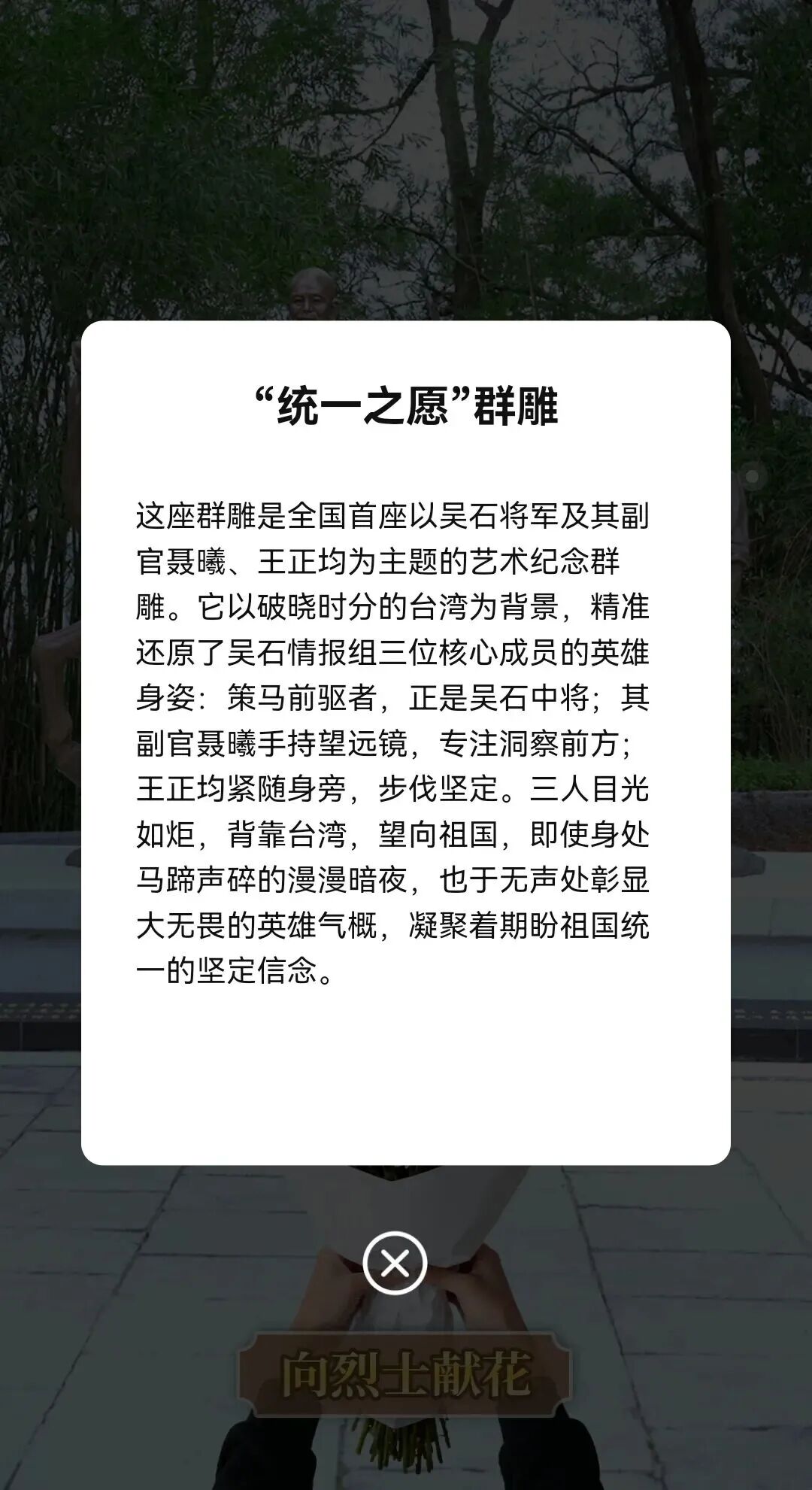 “统一之愿”群雕

这座群雕是全国首座以吴石将军及其副官聂曦、王正均为主题的艺术纪念群雕。它以破晓时分的台湾为背景，精准还原了吴石情报组三位核心成员的英雄身姿：策马前驱者，正是吴石中将；其副官聂曦手持望远镜，专注洞察前方；王正均紧随身旁，步伐坚定。三人目光如炬，背靠台湾，望向祖国，即使身处马蹄声碎的漫漫暗夜，也于无声处彰显大无畏的英雄气概，凝聚着期盼祖国统一的坚定信念。

向烈士献花